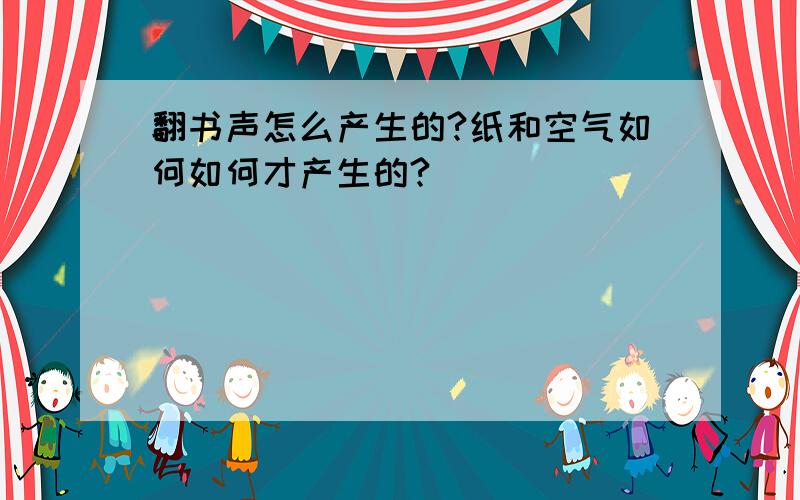 翻书声怎么产生的?纸和空气如何如何才产生的?